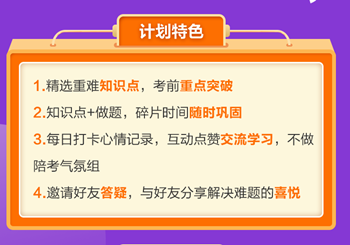 计划特色

1.精选重难知识点，考前重点突破

2.知识点+做题，碎片时间随时巩固

3.每日打卡心情记录，互动点赞交流学习，不做陪考气氛组

4.邀请好友答疑，与好友分享解决难题的喜悦